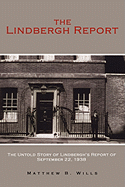 THE
LINDBERGH REPORT

THE UNTOLD STORY OF LINDBERGH'S REPORT OF SEPTEMBER 22, 1938

MATTHEW B. WILLS